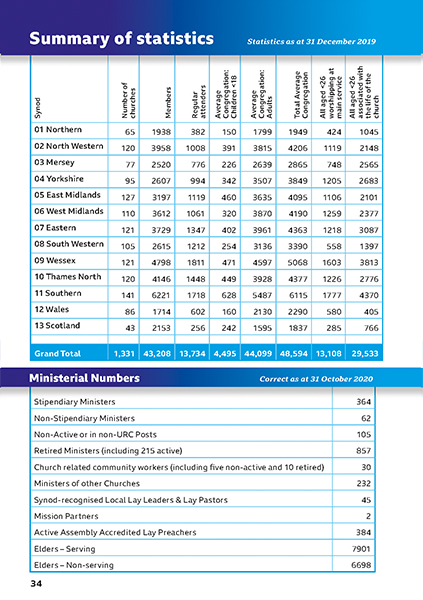 Summary of statistics

Statistics as at 31 December 2019

| Synod | Number of churches | Members | Regular attenders | Average Congregation: Children <18 | Average Congregation: Adults | Total Average Congregation | All aged <26 worshipping at main service | All aged <26 associated with the life of the church |
|---|---|---|---|---|---|---|---|---|
| 01 Northern | 65 | 1938 | 382 | 150 | 1799 | 1949 | 424 | 1045 |
| 02 North Western | 120 | 3958 | 1008 | 391 | 3815 | 4206 | 1119 | 2148 |
| 03 Mersey | 77 | 2520 | 776 | 226 | 2639 | 2865 | 748 | 2565 |
| 04 Yorkshire | 95 | 2607 | 994 | 342 | 3507 | 3849 | 1205 | 2683 |
| 05 East Midlands | 127 | 3197 | 1119 | 460 | 3635 | 4095 | 1106 | 2101 |
| 06 West Midlands | 110 | 3612 | 1061 | 320 | 3870 | 4190 | 1259 | 2377 |
| 07 Eastern | 121 | 3729 | 1347 | 402 | 3961 | 4363 | 1218 | 3087 |
| 08 South Western | 105 | 2615 | 1212 | 254 | 3136 | 3390 | 558 | 1397 |
| 09 Wessex | 121 | 4798 | 1811 | 471 | 4597 | 5068 | 1603 | 3813 |
| 10 Thames North | 120 | 4146 | 1448 | 449 | 3928 | 4377 | 1226 | 2776 |
| 11 Southern | 141 | 6221 | 1718 | 628 | 5487 | 6115 | 1777 | 4370 |
| 12 Wales | 86 | 1714 | 602 | 160 | 2130 | 2290 | 580 | 405 |
| 13 Scotland | 43 | 2153 | 256 | 242 | 1595 | 1837 | 285 | 766 |
| Grand Total | 1,331 | 43,208 | 13,734 | 4,495 | 44,099 | 48,594 | 13,108 | 29,533 |

Ministerial Numbers

Correct as at 31 October 2020

| | |
|---|---|
| Stipendiary Ministers | 364 |
| Non-Stipendiary Ministers | 62 |
| Non-Active or in non-URC Posts | 105 |
| Retired Ministers (including 215 active) | 857 |
| Church related community workers (including five non-active and 10 retired) | 30 |
| Ministers of other Churches | 232 |
| Synod-recognised Local Lay Leaders & Lay Pastors | 45 |
| Mission Partners | 2 |
| Active Assembly Accredited Lay Preachers | 384 |
| Elders – Serving | 7901 |
| Elders – Non-serving | 6698 |

34